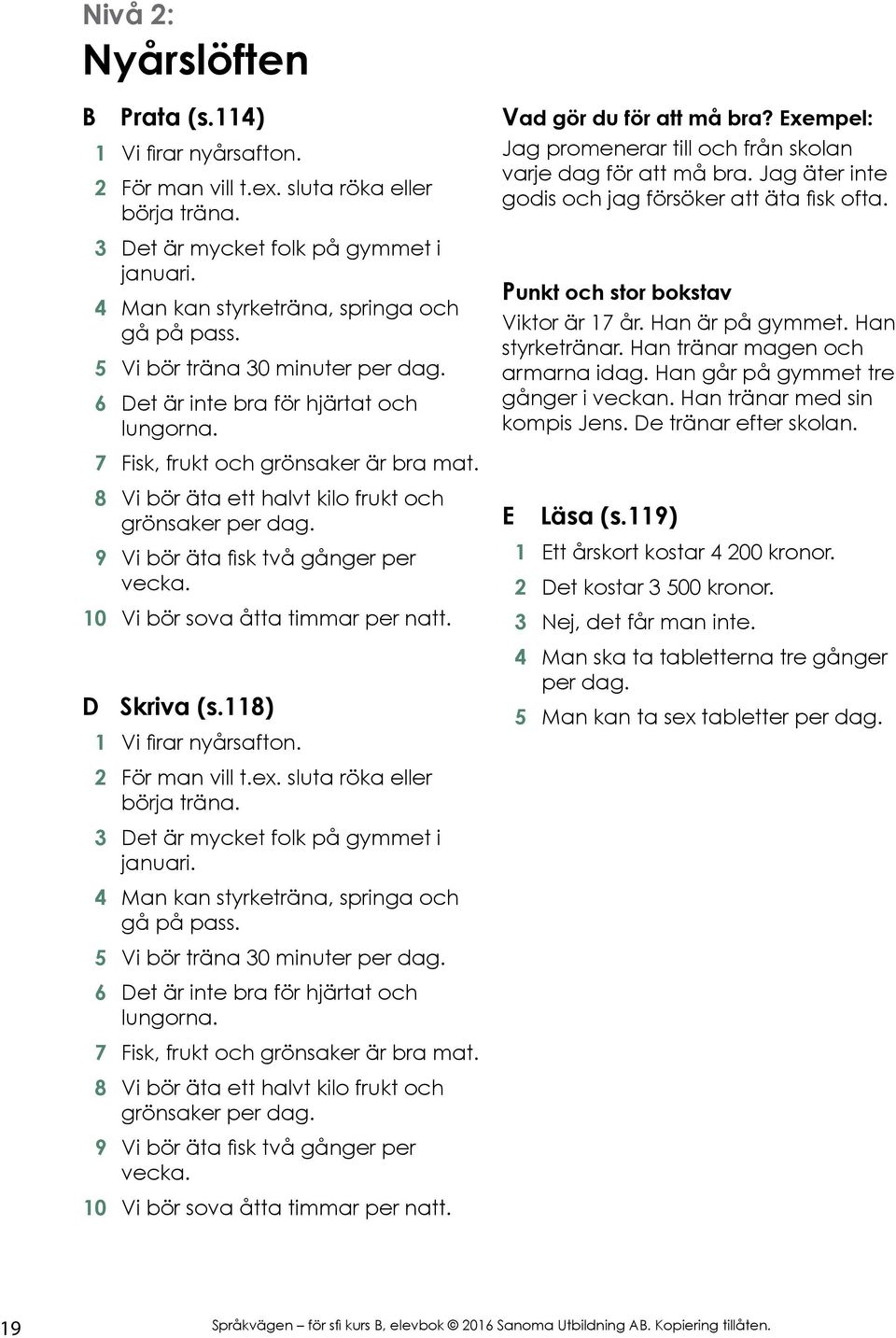 Nivå 2:
Nyårslöften

B Prata (s.114)
1 Vi firar nyårsafton.
2 För man vill t.ex. sluta röka eller börja träna.
3 Det är mycket folk på gymmet i januari.
4 Man kan styrketräna, springa och gå på pass.
5 Vi bör träna 30 minuter per dag.
6 Det är inte bra för hjärtat och lungorna.
7 Fisk, frukt och grönsaker är bra mat.
8 Vi bör äta ett halvt kilo frukt och grönsaker per dag.
9 Vi bör äta fisk två gånger per vecka.
10 Vi bör sova åtta timmar per natt.

D Skriva (s.118)
1 Vi firar nyårsafton.
2 För man vill t.ex. sluta röka eller börja träna.
3 Det är mycket folk på gymmet i januari.
4 Man kan styrketräna, springa och gå på pass.
5 Vi bör träna 30 minuter per dag.
6 Det är inte bra för hjärtat och lungorna.
7 Fisk, frukt och grönsaker är bra mat.
8 Vi bör äta ett halvt kilo frukt och grönsaker per dag.
9 Vi bör äta fisk två gånger per vecka.
10 Vi bör sova åtta timmar per natt.

Vad gör du för att må bra? Exempel:
Jag promenerar till och från skolan varje dag för att må bra. Jag äter inte godis och jag försöker att äta fisk ofta.

Punkt och stor bokstav
Viktor är 17 år. Han är på gymmet. Han styrketränar. Han tränar magen och armarna idag. Han går på gymmet tre gånger i veckan. Han tränar med sin kompis Jens. De tränar efter skolan.

E Läsa (s.119)
1 Ett årskort kostar 4 200 kronor.
2 Det kostar 3 500 kronor.
3 Nej, det får man inte.
4 Man ska ta tabletterna tre gånger per dag.
5 Man kan ta sex tabletter per dag.

19 Språkvägen – för sfi kurs B, elevbok © 2016 Sanoma Utbildning AB. Kopiering tillåten.